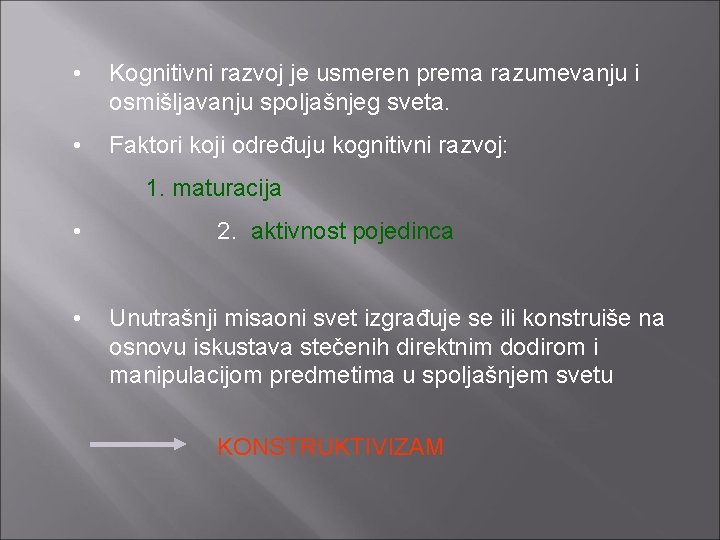 • Kognitivni razvoj je usmeren prema razumevanju i osmišljavanju spoljašnjeg sveta.

• Faktori koji određuju kognitivni razvoj:

1. maturacija

• 2. aktivnost pojedinca

• Unutrašnji misaoni svet izgrađuje se ili konstruiše na osnovu iskustava stečenih direktnim dodirom i manipulacijom predmetima u spoljašnjem svetu

KONSTRUKTIVIZAM